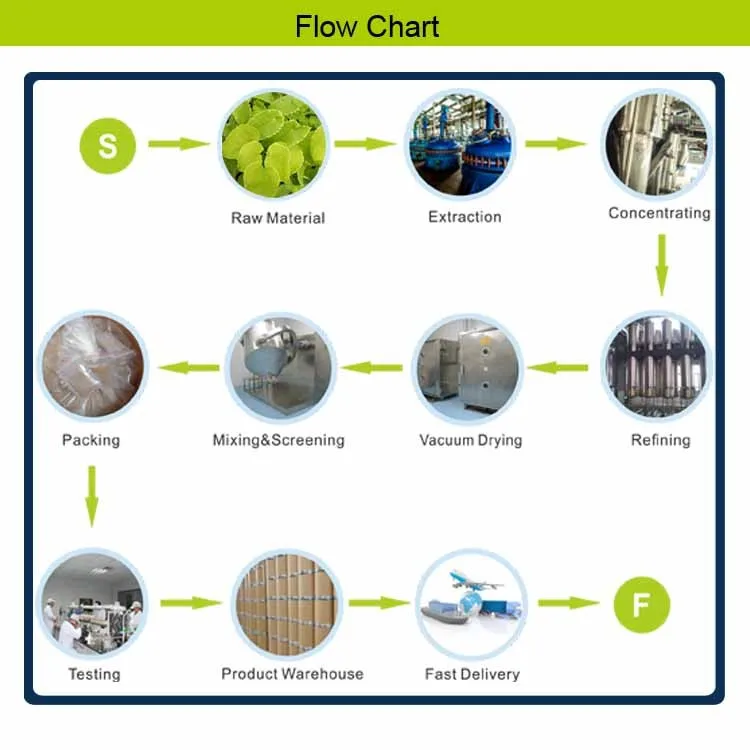 Flow Chart

S

Raw Material

Extraction

Concentrating

Refining

Vacuum Drying

Mixing&Screening

Packing

Testing

Product Warehouse

Fast Delivery

F